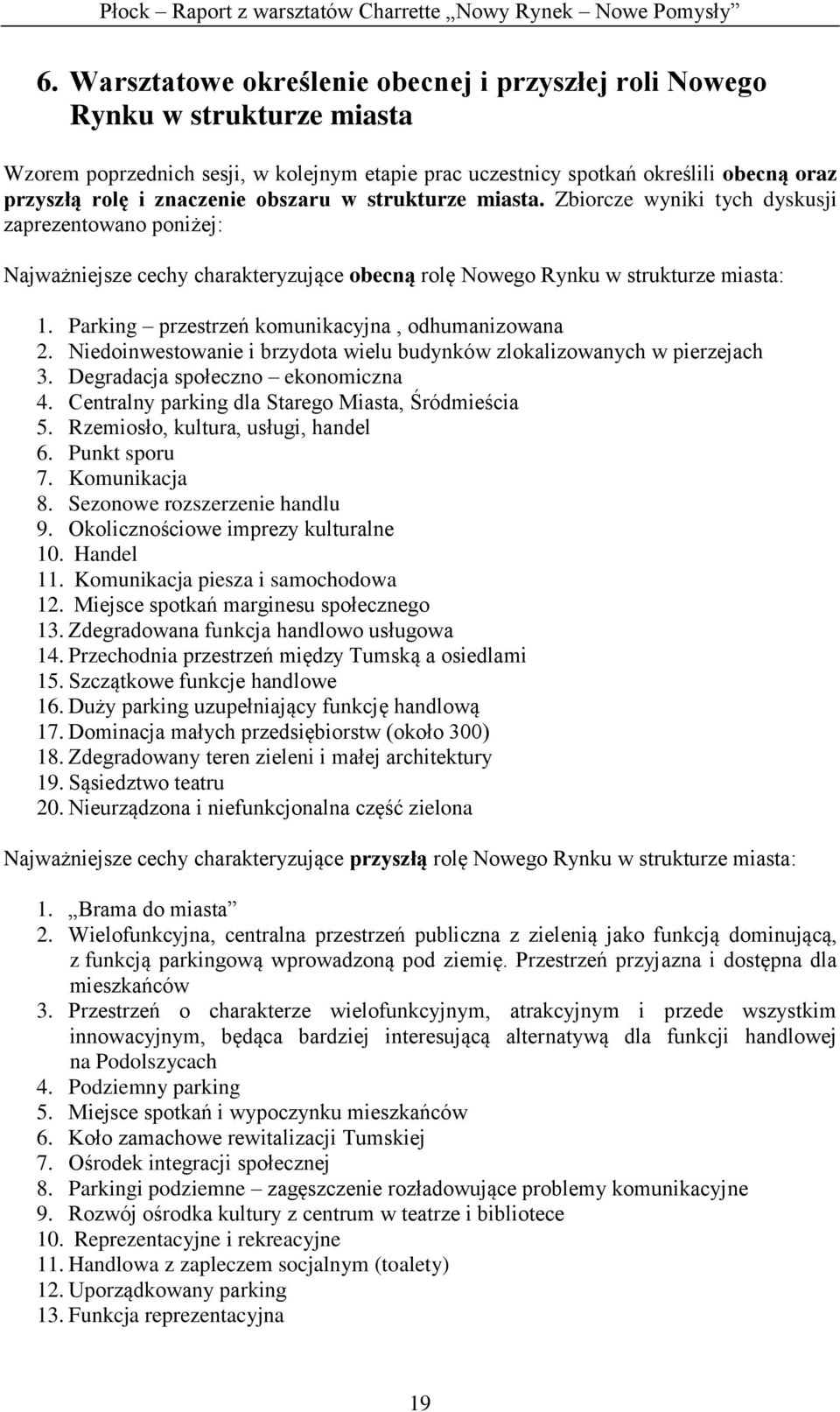 Płock – Raport z warsztatów Charrette „Nowy Rynek – Nowe Pomysły”

6. Warsztatowe określenie obecnej i przyszłej roli Nowego Rynku w strukturze miasta

Wzorem poprzednich sesji, w kolejnym etapie prac uczestnicy spotkań określili obecną oraz przyszłą rolę i znaczenie obszaru w strukturze miasta. Zbiorcze wyniki tych dyskusji zaprezentowano poniżej:

Najważniejsze cechy charakteryzujące obecną rolę Nowego Rynku w strukturze miasta:

1. Parking – przestrzeń komunikacyjna , odhumanizowana
2. Niedoinwestowanie i brzydota wielu budynków zlokalizowanych w pierzejach
3. Degradacja społeczno – ekonomiczna
4. Centralny parking dla Starego Miasta, Śródmieścia
5. Rzemiosło, kultura, usługi, handel
6. Punkt sporu
7. Komunikacja
8. Sezonowe rozszerzenie handlu
9. Okolicznościowe imprezy kulturalne
10. Handel
11. Komunikacja piesza i samochodowa
12. Miejsce spotkań marginesu społecznego
13. Zdegradowana funkcja handlowo usługowa
14. Przechodnia przestrzeń między Tumską a osiedlami
15. Szczątkowe funkcje handlowe
16. Duży parking uzupełniający funkcję handlową
17. Dominacja małych przedsiębiorstw (około 300)
18. Zdegradowany teren zieleni i małej architektury
19. Sąsiedztwo teatru
20. Nieurządzona i niefunkcjonalna część zielona

Najważniejsze cechy charakteryzujące przyszłą rolę Nowego Rynku w strukturze miasta:

1. „Brama do miasta”
2. Wielofunkcyjna, centralna przestrzeń publiczna z zielenią jako funkcją dominującą, z funkcją parkingową wprowadzoną pod ziemię. Przestrzeń przyjazna i dostępna dla mieszkańców
3. Przestrzeń o charakterze wielofunkcyjnym, atrakcyjnym i przede wszystkim innowacyjnym, będąca bardziej interesującą alternatywą dla funkcji handlowej na Podolszycach
4. Podziemny parking
5. Miejsce spotkań i wypoczynku mieszkańców
6. Koło zamachowe rewitalizacji Tumskiej
7. Ośrodek integracji społecznej
8. Parkingi podziemne – zagęszczenie rozładowujące problemy komunikacyjne
9. Rozwój ośrodka kultury z centrum w teatrze i bibliotece
10. Reprezentacyjne i rekreacyjne
11. Handlowa z zapleczem socjalnym (toalety)
12. Uporządkowany parking
13. Funkcja reprezentacyjna

19